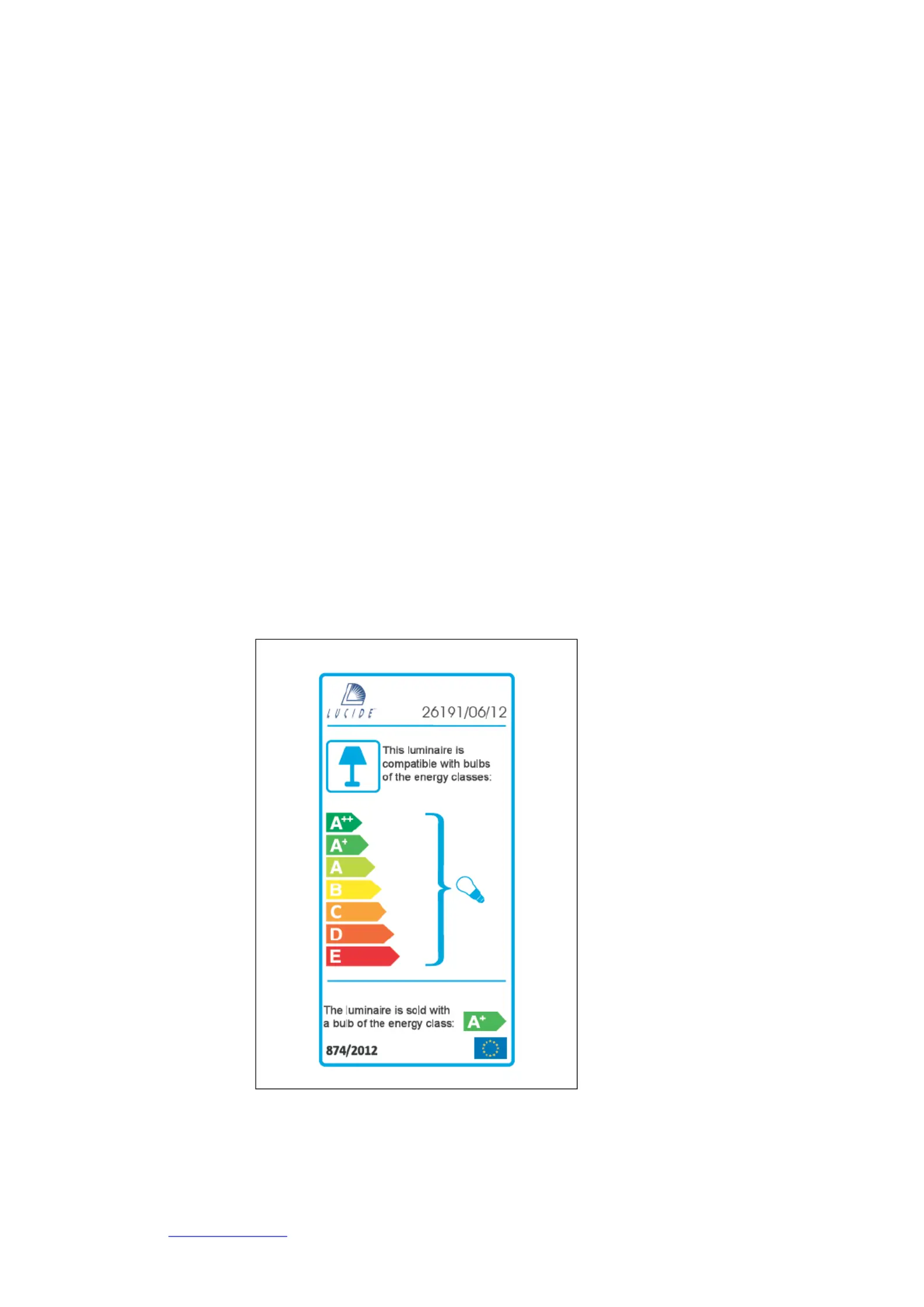 LUCIDE

26191/06/12

This luminaire is compatible with bulbs of the energy classes:

$A^{++}$
$A^{+}$
A
B
C
D
E

The luminaire is sold with a bulb of the energy class: $A^{+}$

874/2012